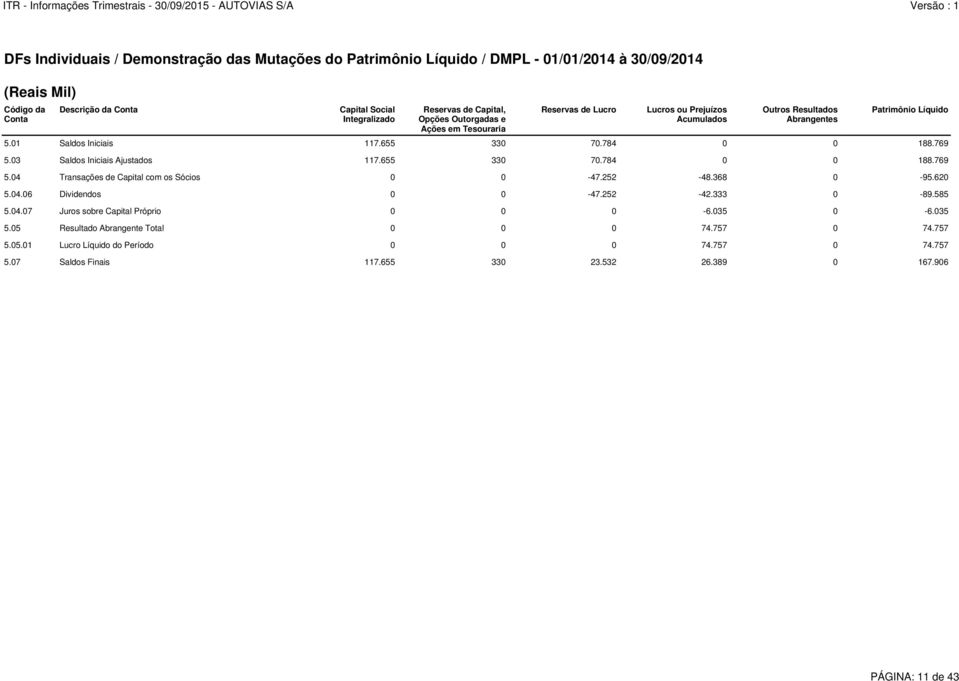 ITR - Informações Trimestrais - 30/09/2015 - AUTOVIAS S/A

Versão : 1

DFs Individuais / Demonstração das Mutações do Patrimônio Líquido / DMPL - 01/01/2014 à 30/09/2014

(Reais Mil)

| Código da Conta | Descrição da Conta | Capital Social Integralizado | Reservas de Capital, Opções Outorgadas e Ações em Tesouraria | Reservas de Lucro | Lucros ou Prejuízos Acumulados | Outros Resultados Abrangentes | Patrimônio Líquido |
|---|---|---|---|---|---|---|---|
| 5.01 | Saldos Iniciais | 117.655 | 330 | 70.784 | 0 | 0 | 188.769 |
| 5.03 | Saldos Iniciais Ajustados | 117.655 | 330 | 70.784 | 0 | 0 | 188.769 |
| 5.04 | Transações de Capital com os Sócios | 0 | 0 | -47.252 | -48.368 | 0 | -95.620 |
| 5.04.06 | Dividendos | 0 | 0 | -47.252 | -42.333 | 0 | -89.585 |
| 5.04.07 | Juros sobre Capital Próprio | 0 | 0 | 0 | -6.035 | 0 | -6.035 |
| 5.05 | Resultado Abrangente Total | 0 | 0 | 0 | 74.757 | 0 | 74.757 |
| 5.05.01 | Lucro Líquido do Período | 0 | 0 | 0 | 74.757 | 0 | 74.757 |
| 5.07 | Saldos Finais | 117.655 | 330 | 23.532 | 26.389 | 0 | 167.906 |

PÁGINA: 11 de 43